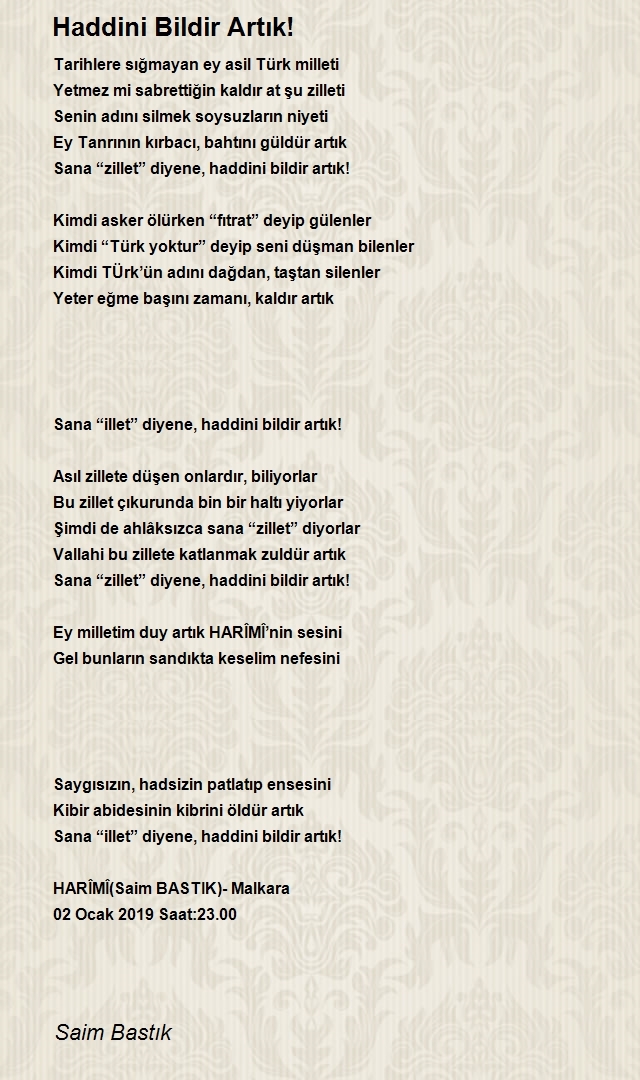 Haddini Bildir Artık!

Tarihlere sığmayan ey asil Türk milleti
Yetmez mi sabrettiğin kaldır at şu zilleti
Senin adını silmek soysuzların niyeti
Ey Tanrının kırbacı, bahtını güldür artık
Sana “zillet” diyene, haddini bildir artık!

Kimdi asker ölürken “fıtrat” deyip gülenler
Kimdi “Türk yoktur” deyip seni düşman bilenler
Kimdi TÜrk’ün adını dağdan, taştan silenler
Yeter eğme başını zamanı, kaldır artık

Sana “illet” diyene, haddini bildir artık!

Asıl zillete düşen onlardır, biliyorlar
Bu zillet çıkurunda bin bir haltı yiyorlar
Şimdi de ahlâksızca sana “zillet” diyorlar
Vallahi bu zillete katlanmak zuldür artık
Sana “zillet” diyene, haddini bildir artık!

Ey milletim duy artık HARÎMÎ’nin sesini
Gel bunların sandıkta keselim nefesini

Saygısızın, hadsizin patlatıp ensesini
Kibir abidesinin kibrini öldür artık
Sana “illet” diyene, haddini bildir artık!

HARÎMÎ(Saim BASTIK)- Malkara
02 Ocak 2019 Saat:23.00

Saim Bastık